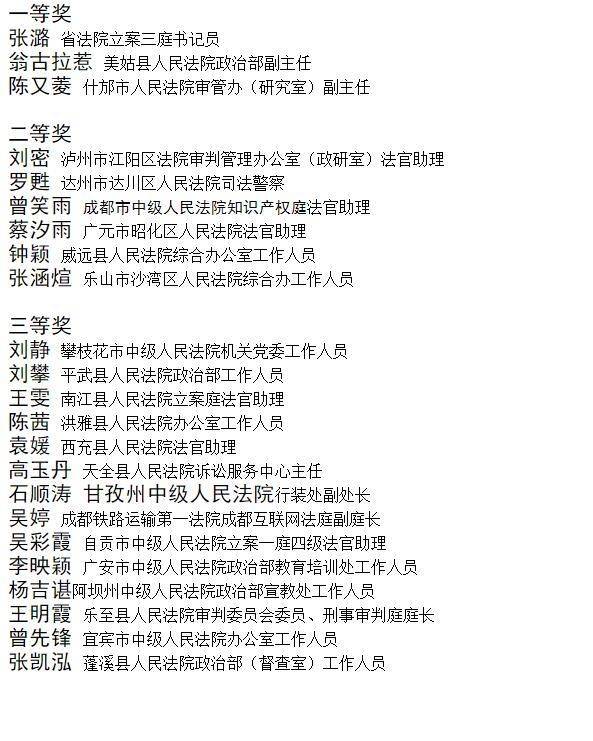 一等奖
张潞 省法院立案三庭书记员
翁古拉惹 美姑县人民法院政治部副主任
陈又菱 什邡市人民法院审管办（研究室）副主任

二等奖
刘密 泸州市江阳区法院审判管理办公室（政研室）法官助理
罗甦 达州市达川区人民法院司法警察
曾笑雨 成都市中级人民法院知识产权庭法官助理
蔡汐雨 广元市昭化区人民法院法官助理
钟颖 威远县人民法院综合办公室工作人员
张涵煊 乐山市沙湾区人民法院综合办工作人员

三等奖
刘静 攀枝花市中级人民法院机关党委工作人员
刘攀 平武县人民法院政治部工作人员
王雯 南江县人民法院立案庭法官助理
陈茜 洪雅县人民法院办公室工作人员
袁媛 西充县人民法院法官助理
高玉丹 天全县人民法院诉讼服务中心主任
石顺涛 甘孜州中级人民法院行装处副处长
吴婷 成都铁路运输第一法院成都互联网法庭副庭长
吴彩霞 自贡市中级人民法院立案一庭四级法官助理
李映颖 广安市中级人民法院政治部教育培训处工作人员
杨吉谌阿坝州中级人民法院政治部宣教处工作人员
王明霞 乐至县人民法院审判委员会委员、刑事审判庭庭长
曾先锋 宜宾市中级人民法院办公室工作人员
张凯泓 蓬溪县人民法院政治部（督查室）工作人员